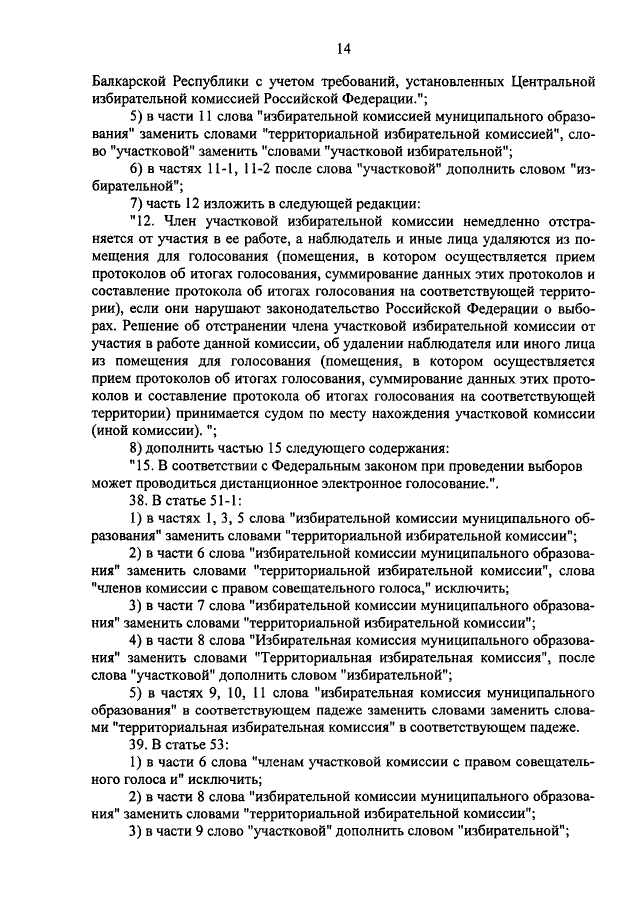 14

Балкарской Республики с учетом требований, установленных Центральной избирательной комиссией Российской Федерации.";

5) в части 11 слова "избирательной комиссией муниципального образования" заменить словами "территориальной избирательной комиссией", слово "участковой" заменить "словами "участковой избирательной";

6) в частях 11-1, 11-2 после слова "участковой" дополнить словом "избирательной";

7) часть 12 изложить в следующей редакции:

"12. Член участковой избирательной комиссии немедленно отстраняется от участия в ее работе, а наблюдатель и иные лица удаляются из помещения для голосования (помещения, в котором осуществляется прием протоколов об итогах голосования, суммирование данных этих протоколов и составление протокола об итогах голосования на соответствующей территории), если они нарушают законодательство Российской Федерации о выборах. Решение об отстранении члена участковой избирательной комиссии от участия в работе данной комиссии, об удалении наблюдателя или иного лица из помещения для голосования (помещения, в котором осуществляется прием протоколов об итогах голосования, суммирование данных этих протоколов и составление протокола об итогах голосования на соответствующей территории) принимается судом по месту нахождения участковой комиссии (иной комиссии). ";

8) дополнить частью 15 следующего содержания:

"15. В соответствии с Федеральным законом при проведении выборов может проводиться дистанционное электронное голосование.".

38. В статье 51-1:

1) в частях 1, 3, 5 слова "избирательной комиссии муниципального образования" заменить словами "территориальной избирательной комиссии";

2) в части 6 слова "избирательной комиссии муниципального образования" заменить словами "территориальной избирательной комиссии", слова "членов комиссии с правом совещательного голоса," исключить;

3) в части 7 слова "избирательной комиссии муниципального образования" заменить словами "территориальной избирательной комиссии";

4) в части 8 слова "Избирательная комиссия муниципального образования" заменить словами "Территориальная избирательная комиссия", после слова "участковой" дополнить словом "избирательной";

5) в частях 9, 10, 11 слова "избирательная комиссия муниципального образования" в соответствующем падеже заменить словами заменить словами "территориальная избирательная комиссия" в соответствующем падеже.

39. В статье 53:

1) в части 6 слова "членам участковой комиссии с правом совещательного голоса и" исключить;

2) в части 8 слова "избирательной комиссии муниципального образования" заменить словами "территориальной избирательной комиссии";

3) в части 9 слово "участковой" дополнить словом "избирательной";